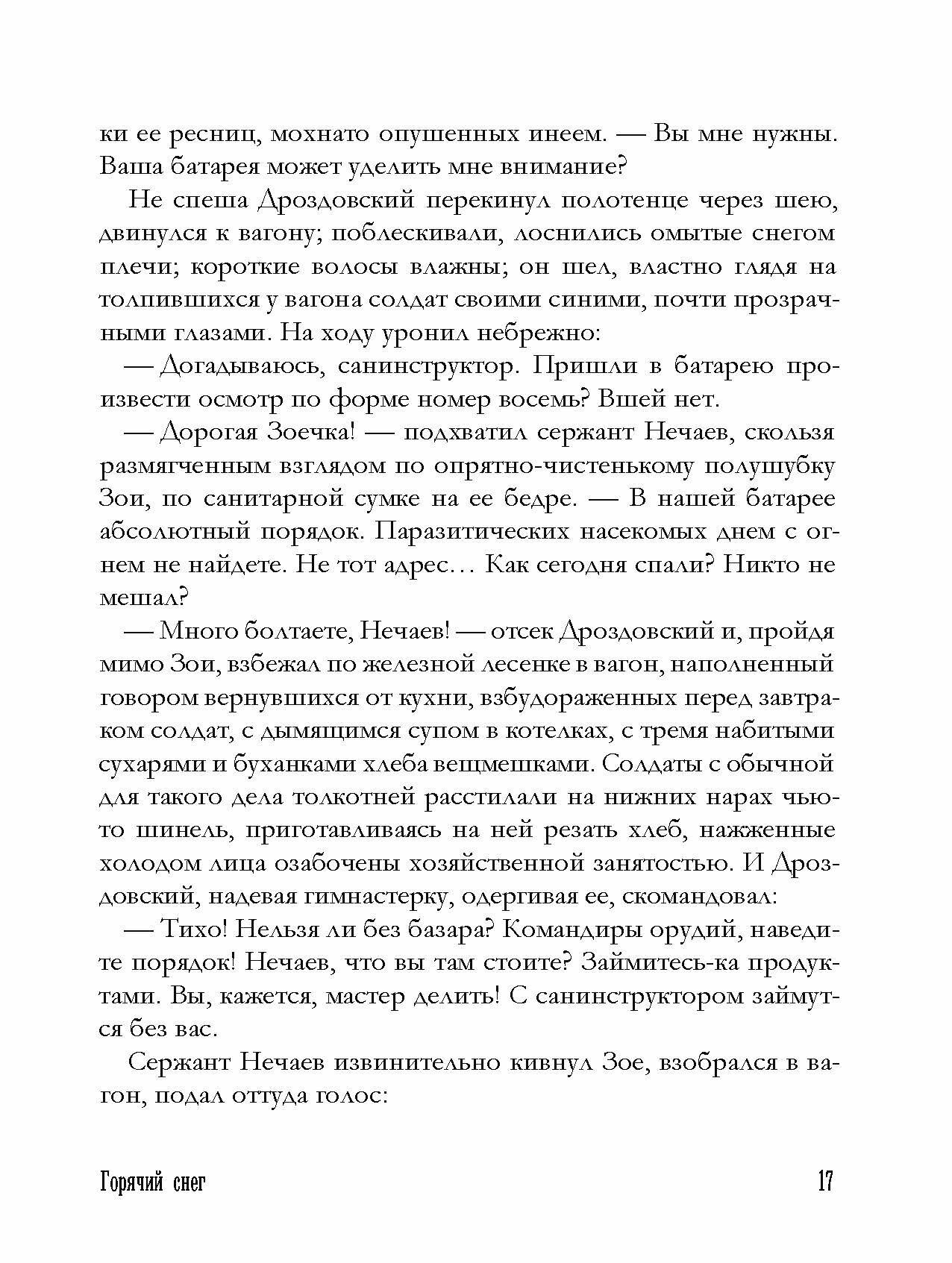 ки ее ресниц, мохнато опушенных инеем. — Вы мне нужны. Ваша батарея может уделить мне внимание?

Не спеша Дроздовский перекинул полотенце через шею, двинулся к вагону; поблескивали, лоснились омытые снегом плечи; короткие волосы влажны; он шел, властно глядя на толпившихся у вагона солдат своими синими, почти прозрачными глазами. На ходу уронил небрежно:

— Догадываюсь, санинструктор. Пришли в батарею произвести осмотр по форме номер восемь? Вшей нет.

— Дорогая Зоечка! — подхватил сержант Нечаев, скользя размягченным взглядом по опрятно-чистенькому полушубку Зои, по санитарной сумке на ее бедре. — В нашей батарее абсолютный порядок. Паразитических насекомых днем с огнем не найдете. Не тот адрес… Как сегодня спали? Никто не мешал?

— Много болтаете, Нечаев! — отсек Дроздовский и, пройдя мимо Зои, взбежал по железной лесенке в вагон, наполненный говором вернувшихся от кухни, взбудораженных перед завтраком солдат, с дымящимся супом в котелках, с тремя набитыми сухарями и буханками хлеба вещмешками. Солдаты с обычной для такого дела толкотней расстилали на нижних нарах чью-то шинель, приготавливаясь на ней резать хлеб, нажженные холодом лица озабочены хозяйственной занятостью. И Дроздовский, надевая гимнастерку, одергивая ее, скомандовал:

— Тихо! Нельзя ли без базара? Командиры орудий, наведите порядок! Нечаев, что вы там стоите? Займитесь-ка продуктами. Вы, кажется, мастер делить! С санинструктором займутся без вас.

Сержант Нечаев извинительно кивнул Зое, взобрался в вагон, подал оттуда голос:

Горячий снег 17